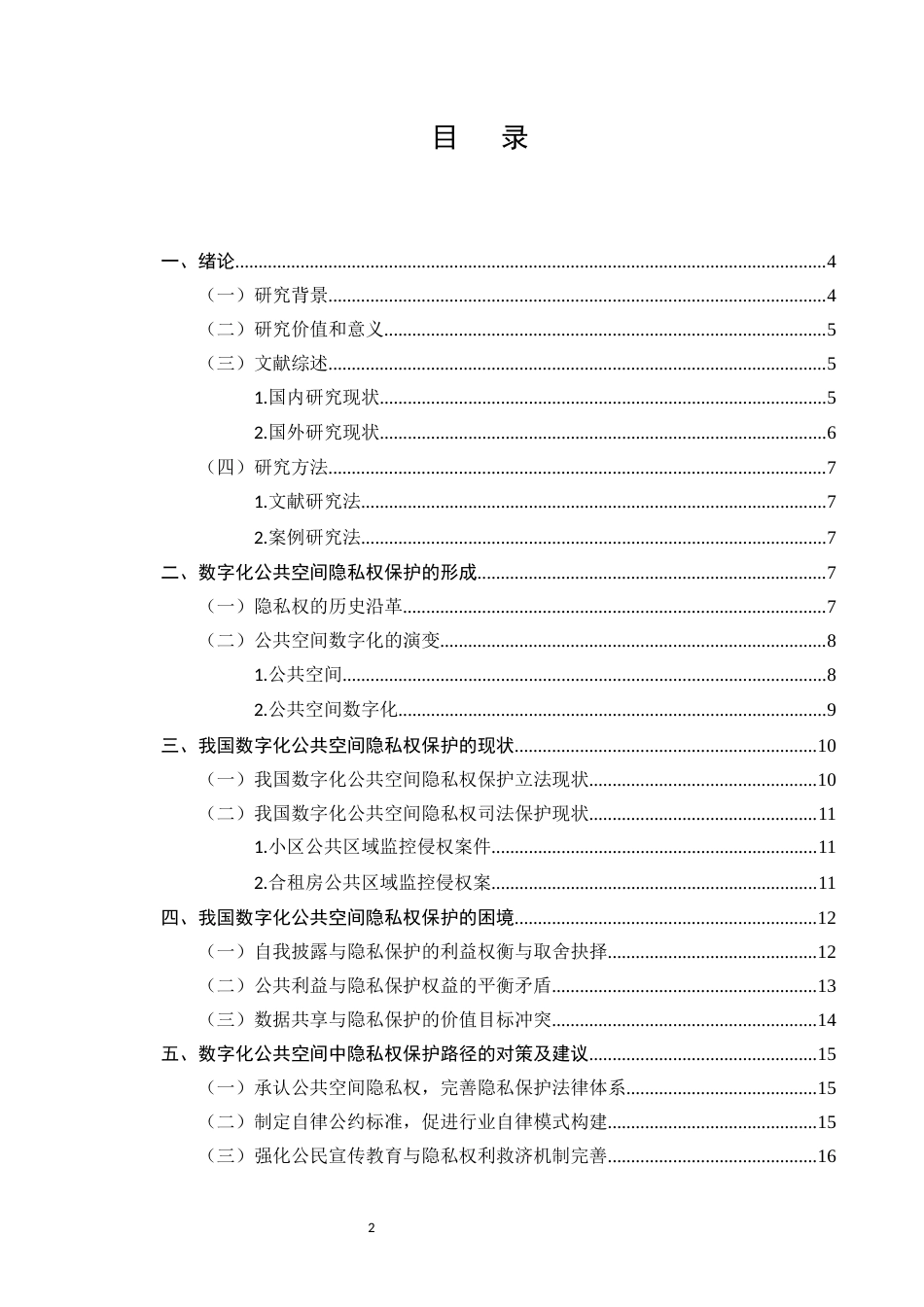 目 录

一、绪论 4
（一）研究背景 4
（二）研究价值和意义 5
（三）文献综述 5
1.国内研究现状 5
2.国外研究现状 6
（四）研究方法 7
1.文献研究法 7
2.案例研究法 7
二、数字化公共空间隐私权保护的形成 7
（一）隐私权的历史沿革 7
（二）公共空间数字化的演变 8
1.公共空间 8
2.公共空间数字化 9
三、我国数字化公共空间隐私权保护的现状 10
（一）我国数字化公共空间隐私权保护立法现状 10
（二）我国数字化公共空间隐私权司法保护现状 11
1.小区公共区域监控侵权案件 11
2.合租房公共区域监控侵权案 11
四、我国数字化公共空间隐私权保护的困境 12
（一）自我披露与隐私保护的利益权衡与取舍抉择 12
（二）公共利益与隐私保护权益的平衡矛盾 13
（三）数据共享与隐私保护的价值目标冲突 14
五、数字化公共空间中隐私权保护路径的对策及建议 15
（一）承认公共空间隐私权，完善隐私保护法律体系 15
（二）制定自律公约标准，促进行业自律模式构建 15
（三）强化公民宣传教育与隐私权利救济机制完善 16

2